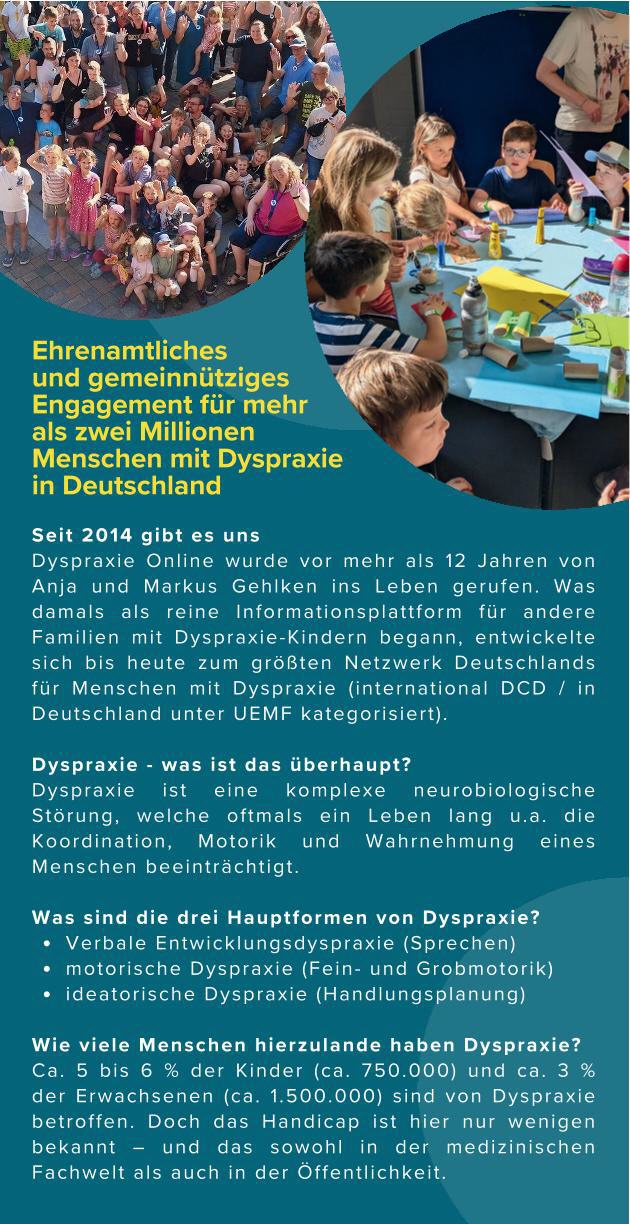 Ehrenamtliches
und gemeinnütziges
Engagement für mehr
als zwei Millionen
Menschen mit Dyspraxie
in Deutschland

Seit 2014 gibt es uns
Dyspraxie Online wurde vor mehr als 12 Jahren von Anja und Markus Gehlken ins Leben gerufen. Was damals als reine Informationsplattform für andere Familien mit Dyspraxie-Kindern begann, entwickelte sich bis heute zum größten Netzwerk Deutschlands für Menschen mit Dyspraxie (international DCD / in Deutschland unter UEMF kategorisiert).

Dyspraxie - was ist das überhaupt?
Dyspraxie ist eine komplexe neurobiologische Störung, welche oftmals ein Leben lang u.a. die Koordination, Motorik und Wahrnehmung eines Menschen beeinträchtigt.

Was sind die drei Hauptformen von Dyspraxie?
• Verbale Entwicklungsdyspraxie (Sprechen)
• motorische Dyspraxie (Fein- und Grobmotorik)
• ideatorische Dyspraxie (Handlungsplanung)

Wie viele Menschen hierzulande haben Dyspraxie?
Ca. 5 bis 6 % der Kinder (ca. 750.000) und ca. 3 % der Erwachsenen (ca. 1.500.000) sind von Dyspraxie betroffen. Doch das Handicap ist hier nur wenigen bekannt – und das sowohl in der medizinischen Fachwelt als auch in der Öffentlichkeit.